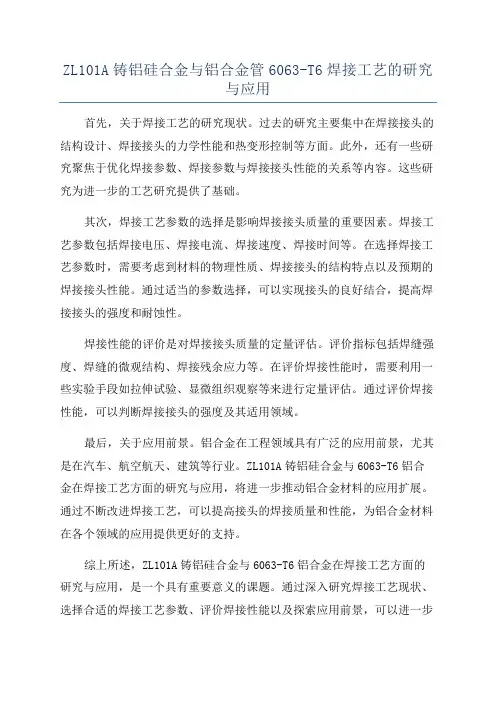 ZL101A 铸铝硅合金与铝合金管 6063-T6 焊接工艺的研究与应用

首先，关于焊接工艺的研究现状。过去的研究主要集中在焊接接头的结构设计、焊接接头的力学性能和热变形控制等方面。此外，还有一些研究聚焦于优化焊接参数、焊接参数与焊接接头性能的关系等内容。这些研究为进一步的工艺研究提供了基础。

其次，焊接工艺参数的选择是影响焊接接头质量的重要因素。焊接工艺参数包括焊接电压、焊接电流、焊接速度、焊接时间等。在选择焊接工艺参数时，需要考虑到材料的物理性质、焊接接头的结构特点以及预期的焊接接头性能。通过适当的参数选择，可以实现接头的良好结合，提高焊接接头的强度和耐蚀性。

焊接性能的评价是对焊接接头质量的定量评估。评价指标包括焊缝强度、焊缝的微观结构、焊接残余应力等。在评价焊接性能时，需要利用一些实验手段如拉伸试验、显微组织观察等来进行定量评估。通过评价焊接性能，可以判断焊接接头的强度及其适用领域。

最后，关于应用前景。铝合金在工程领域具有广泛的应用前景，尤其是在汽车、航空航天、建筑等行业。ZL101A 铸铝硅合金与 6063-T6 铝合金在焊接工艺方面的研究与应用，将进一步推动铝合金材料的应用扩展。通过不断改进焊接工艺，可以提高接头的焊接质量和性能，为铝合金材料在各个领域的应用提供更好的支持。

综上所述，ZL101A 铸铝硅合金与 6063-T6 铝合金在焊接工艺方面的研究与应用，是一个具有重要意义的课题。通过深入研究焊接工艺现状、选择合适的焊接工艺参数、评价焊接性能以及探索应用前景，可以进一步